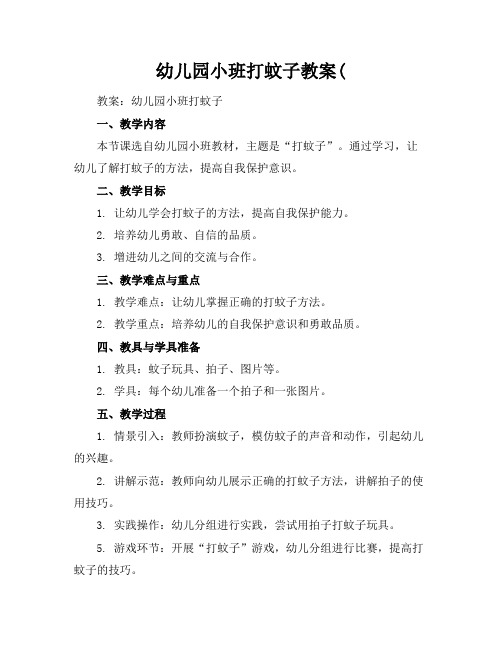 幼儿园小班打蚊子教案(

教案：幼儿园小班打蚊子

一、教学内容

本节课选自幼儿园小班教材，主题是“打蚊子”。通过学习，让幼儿了解打蚊子的方法，提高自我保护意识。

二、教学目标

1. 让幼儿学会打蚊子的方法，提高自我保护能力。

2. 培养幼儿勇敢、自信的品质。

3. 增进幼儿之间的交流与合作。

三、教学难点与重点

1. 教学难点：让幼儿掌握正确的打蚊子方法。

2. 教学重点：培养幼儿的自我保护意识和勇敢品质。

四、教具与学具准备

1. 教具：蚊子玩具、拍子、图片等。

2. 学具：每个幼儿准备一个拍子和一张图片。

五、教学过程

1. 情景引入：教师扮演蚊子，模仿蚊子的声音和动作，引起幼儿的兴趣。

2. 讲解示范：教师向幼儿展示正确的打蚊子方法，讲解拍子的使用技巧。

3. 实践操作：幼儿分组进行实践，尝试用拍子打蚊子玩具。

5. 游戏环节：开展“打蚊子”游戏，幼儿分组进行比赛，提高打蚊子的技巧。